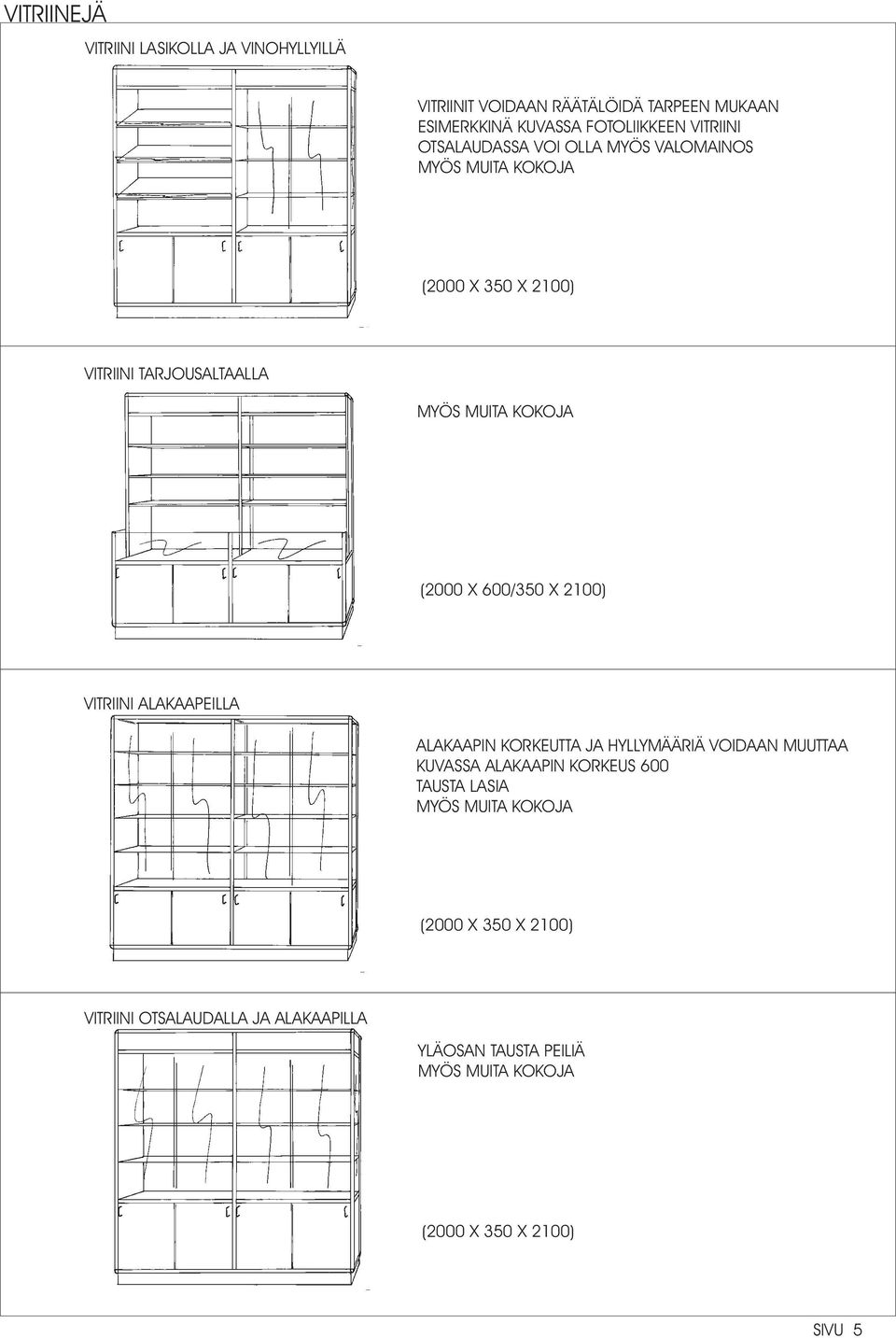 VITRIINEJÄ

VITRIINI LASIKOLLA JA VINOHYLLYILLÄ

VITRIINIT VOIDAAN RÄÄTÄLÖIDÄ TARPEEN MUKAAN
ESIMERKKINÄ KUVASSA FOTOLIIKKEEN VITRIINI
OTSALAUDASSA VOI OLLA MYÖS VALOMAINOS
MYÖS MUITA KOKOJA

(2000 X 350 X 2100)

VITRIINI TARJOUSALTAALLA

MYÖS MUITA KOKOJA

(2000 X 600/350 X 2100)

VITRIINI ALAKAAPEILLA

ALAKAAPIN KORKEUTTA JA HYLLYMÄÄRIÄ VOIDAAN MUUTTAA
KUVASSA ALAKAAPIN KORKEUS 600
TAUSTA LASIA
MYÖS MUITA KOKOJA

(2000 X 350 X 2100)

VITRIINI OTSALAUDALLA JA ALAKAAPILLA

YLÄOSAN TAUSTA PEILIÄ
MYÖS MUITA KOKOJA

(2000 X 350 X 2100)

SIVU 5